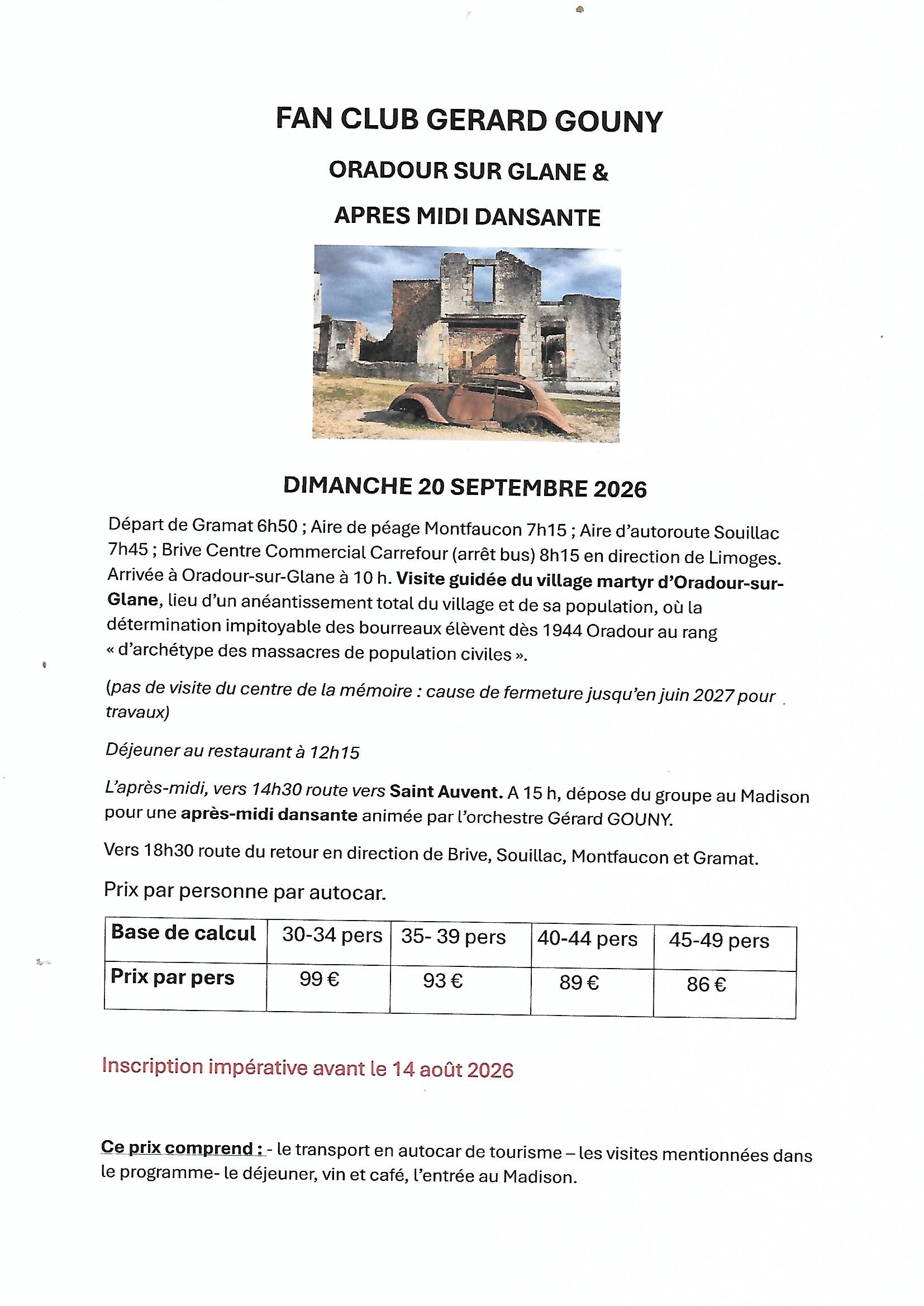 FAN CLUB GERARD GOUNY

ORADOUR SUR GLANE &

APRES MIDI DANSANTE

DIMANCHE 20 SEPTEMBRE 2026

Départ de Gramat 6h50 ; Aire de péage Montfaucon 7h15 ; Aire d'autoroute Souillac 7h45 ; Brive Centre Commercial Carrefour (arrêt bus) 8h15 en direction de Limoges. Arrivée à Oradour-sur-Glane à 10 h. Visite guidée du village martyr d'Oradour-sur-Glane, lieu d'un anéantissement total du village et de sa population, où la détermination impitoyable des bourreaux élèvent dès 1944 Oradour au rang « d'archétype des massacres de population civiles ».

(pas de visite du centre de la mémoire : cause de fermeture jusqu'en juin 2027 pour travaux)

Déjeuner au restaurant à 12h15

L'après-midi, vers 14h30 route vers Saint Auvent. A 15 h, dépose du groupe au Madison pour une après-midi dansante animée par l'orchestre Gérard GOUNY.

Vers 18h30 route du retour en direction de Brive, Souillac, Montfaucon et Gramat.

Prix par personne par autocar.

| Base de calcul | 30-34 pers | 35- 39 pers | 40-44 pers | 45-49 pers |
|---|---|---|---|---|
| Prix par pers | 99 € | 93 € | 89 € | 86 € |

Inscription impérative avant le 14 août 2026

Ce prix comprend : - le transport en autocar de tourisme – les visites mentionnées dans le programme- le déjeuner, vin et café, l'entrée au Madison.